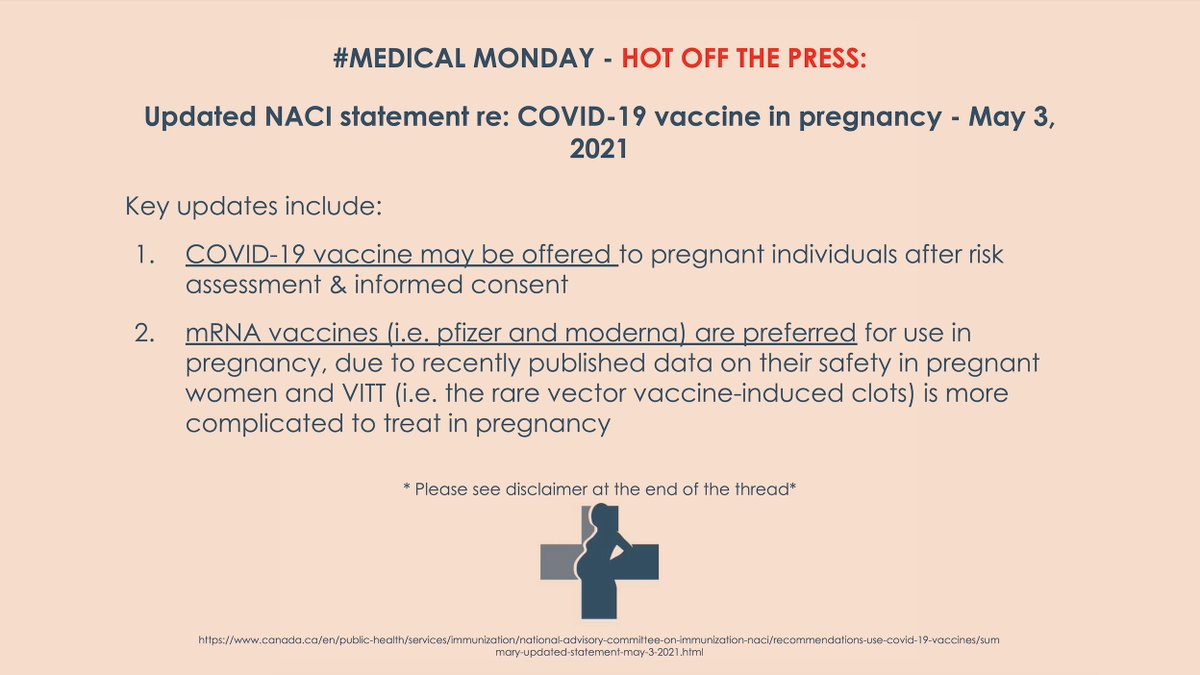 #MEDICAL MONDAY - HOT OFF THE PRESS:

Updated NACI statement re: COVID-19 vaccine in pregnancy - May 3, 2021

Key updates include:

1. COVID-19 vaccine may be offered to pregnant individuals after risk assessment & informed consent

2. mRNA vaccines (i.e. pfizer and moderna) are preferred for use in pregnancy, due to recently published data on their safety in pregnant women and VITT (i.e. the rare vector vaccine-induced clots) is more complicated to treat in pregnancy

* Please see disclaimer at the end of the thread*

https://www.canada.ca/en/public-health/services/immunization/national-advisory-committee-on-immunization-naci/recommendations-use-covid-19-vaccines/summary-updated-statement-may-3-2021.html